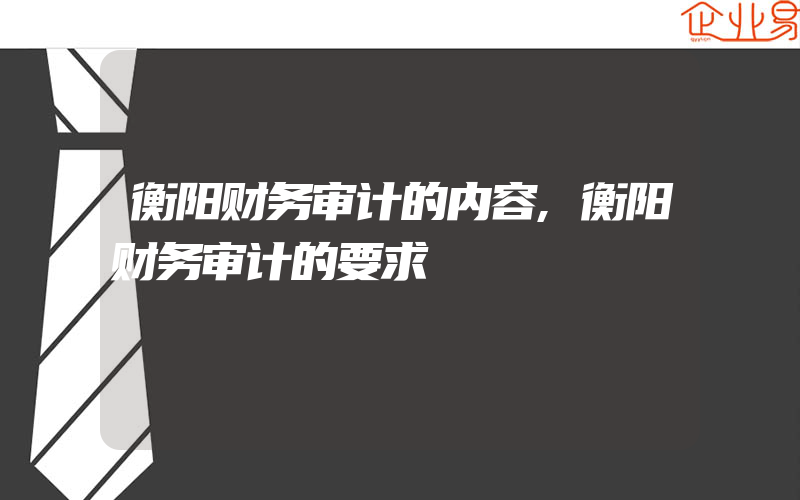 企业易

衡阳财务审计的内容，衡阳财务审计的要求